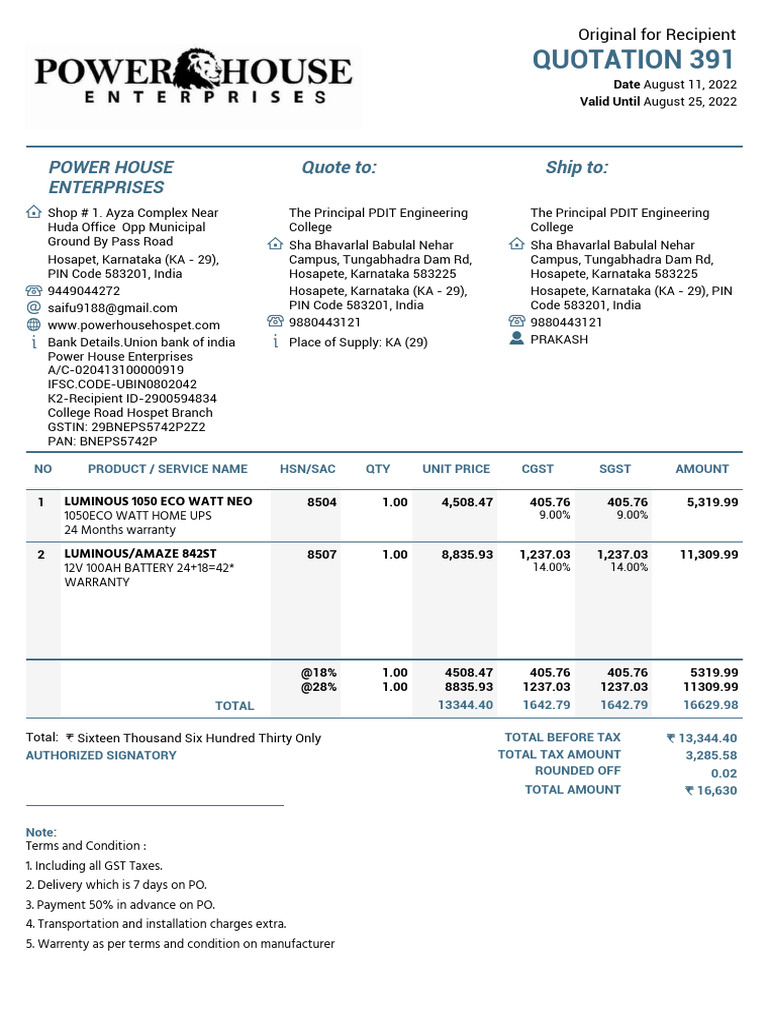 POWER HOUSE
ENTERPRISES

Original for Recipient
QUOTATION 391
Date August 11, 2022
Valid Until August 25, 2022

POWER HOUSE ENTERPRISES

Shop # 1. Ayza Complex Near Huda Office Opp Municipal Ground By Pass Road
Hosapet, Karnataka (KA - 29), PIN Code 583201, India
9449044272
saifu9188@gmail.com
www.powerhousehospet.com
Bank Details.Union bank of india
Power House Enterprises
A/C-020413100000919
IFSC.CODE-UBIN0802042
K2-Recipient ID-2900594834
College Road Hospet Branch
GSTIN: 29BNEPS5742P2Z2
PAN: BNEPS5742P

Quote to:

The Principal PDIT Engineering College
Sha Bhavarlal Babulal Nehar Campus, Tungabhadra Dam Rd, Hosapete, Karnataka 583225
Hosapete, Karnataka (KA - 29), PIN Code 583201, India
9880443121
Place of Supply: KA (29)

Ship to:

The Principal PDIT Engineering College
Sha Bhavarlal Babulal Nehar Campus, Tungabhadra Dam Rd, Hosapete, Karnataka 583225
Hosapete, Karnataka (KA - 29), PIN Code 583201, India
9880443121
PRAKASH

| NO | PRODUCT / SERVICE NAME | HSN/SAC | QTY | UNIT PRICE | CGST | SGST | AMOUNT |
|---|---|---|---|---|---|---|---|
| 1 | LUMINOUS 1050 ECO WATT NEO 1050ECO WATT HOME UPS 24 Months warranty | 8504 | 1.00 | 4,508.47 | 405.76 9.00% | 405.76 9.00% | 5,319.99 |
| 2 | LUMINOUS/AMAZE 842ST 12V 100AH BATTERY 24+18=42* WARRANTY | 8507 | 1.00 | 8,835.93 | 1,237.03 14.00% | 1,237.03 14.00% | 11,309.99 |
| | | @18% | 1.00 | 4508.47 | 405.76 | 405.76 | 5319.99 |
| | | @28% | 1.00 | 8835.93 | 1237.03 | 1237.03 | 11309.99 |
| | TOTAL | | | 13344.40 | 1642.79 | 1642.79 | 16629.98 |

Total: ₹ Sixteen Thousand Six Hundred Thirty Only
AUTHORIZED SIGNATORY

TOTAL BEFORE TAX ₹ 13,344.40
TOTAL TAX AMOUNT 3,285.58
ROUNDED OFF 0.02
TOTAL AMOUNT ₹ 16,630

Note:
Terms and Condition :
1. Including all GST Taxes.
2. Delivery which is 7 days on PO.
3. Payment 50% in advance on PO.
4. Transportation and installation charges extra.
5. Warrenty as per terms and condition on manufacturer